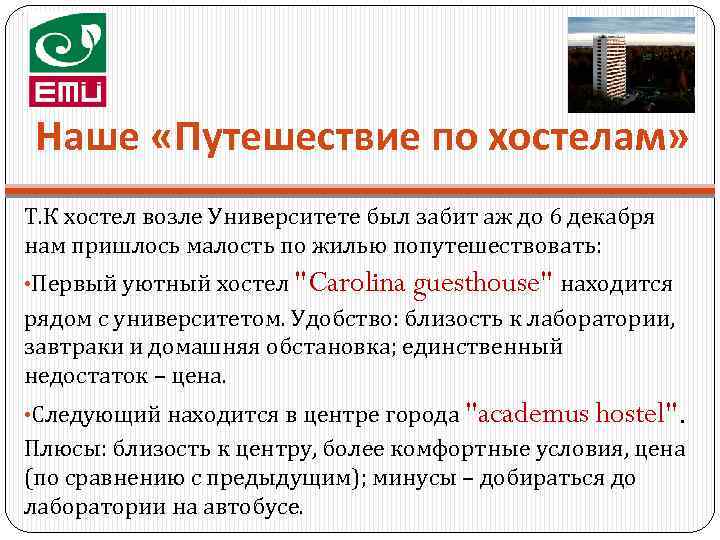 EMÜ

Наше «Путешествие по хостелам»

Т.К хостел возле Университете был забит аж до 6 декабря нам пришлось малость по жилью попутешествовать:

•Первый уютный хостел "Carolina guesthouse" находится рядом с университетом. Удобство: близость к лаборатории, завтраки и домашняя обстановка; единственный недостаток – цена.

•Следующий находится в центре города "academus hostel". Плюсы: близость к центру, более комфортные условия, цена (по сравнению с предыдущим); минусы – добираться до лаборатории на автобусе.